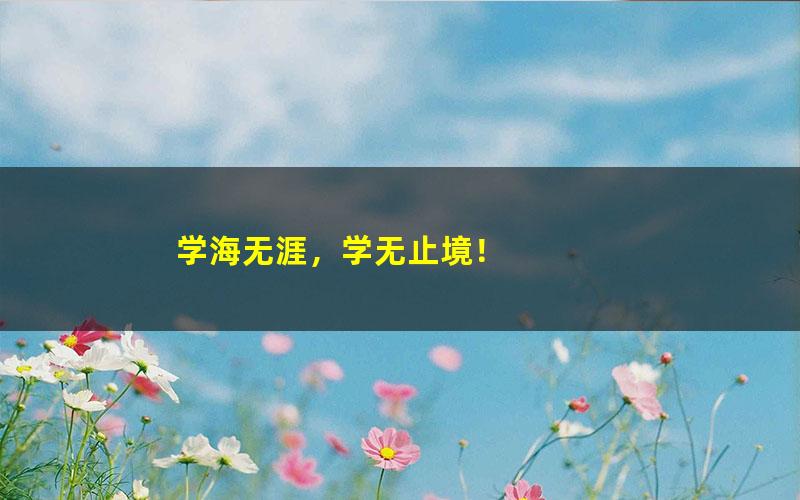 学海无涯，学无止境！